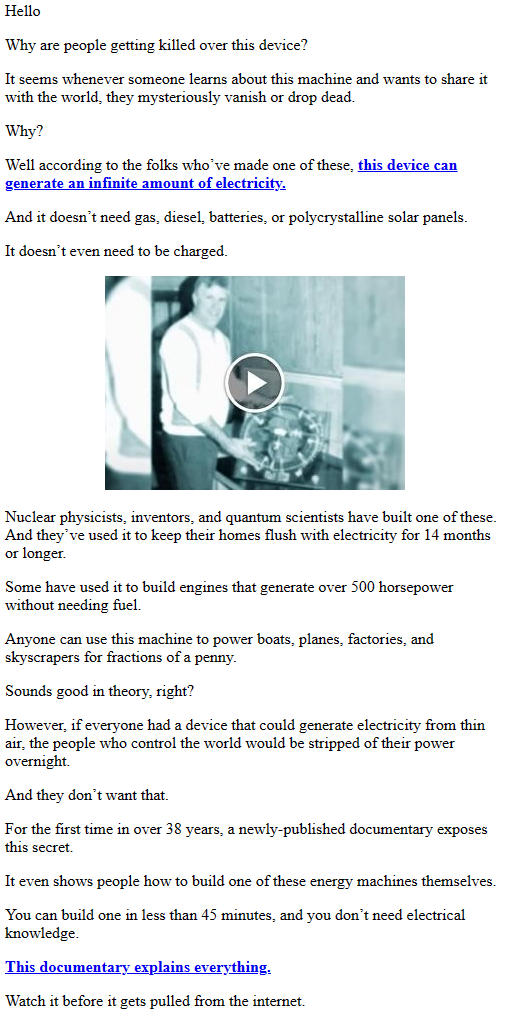 Hello

Why are people getting killed over this device?

It seems whenever someone learns about this machine and wants to share it with the world, they mysteriously vanish or drop dead.

Why?

Well according to the folks who've made one of these, this device can generate an infinite amount of electricity.

And it doesn't need gas, diesel, batteries, or polycrystalline solar panels.

It doesn't even need to be charged.

Nuclear physicists, inventors, and quantum scientists have built one of these. And they've used it to keep their homes flush with electricity for 14 months or longer.

Some have used it to build engines that generate over 500 horsepower without needing fuel.

Anyone can use this machine to power boats, planes, factories, and skyscrapers for fractions of a penny.

Sounds good in theory, right?

However, if everyone had a device that could generate electricity from thin air, the people who control the world would be stripped of their power overnight.

And they don't want that.

For the first time in over 38 years, a newly-published documentary exposes this secret.

It even shows people how to build one of these energy machines themselves.

You can build one in less than 45 minutes, and you don't need electrical knowledge.

This documentary explains everything.

Watch it before it gets pulled from the internet.